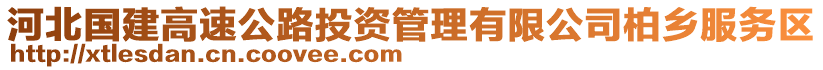 河北国建高速公路投资管理有限公司柏乡服务区
http://xtlesdan.cn.coovee.com